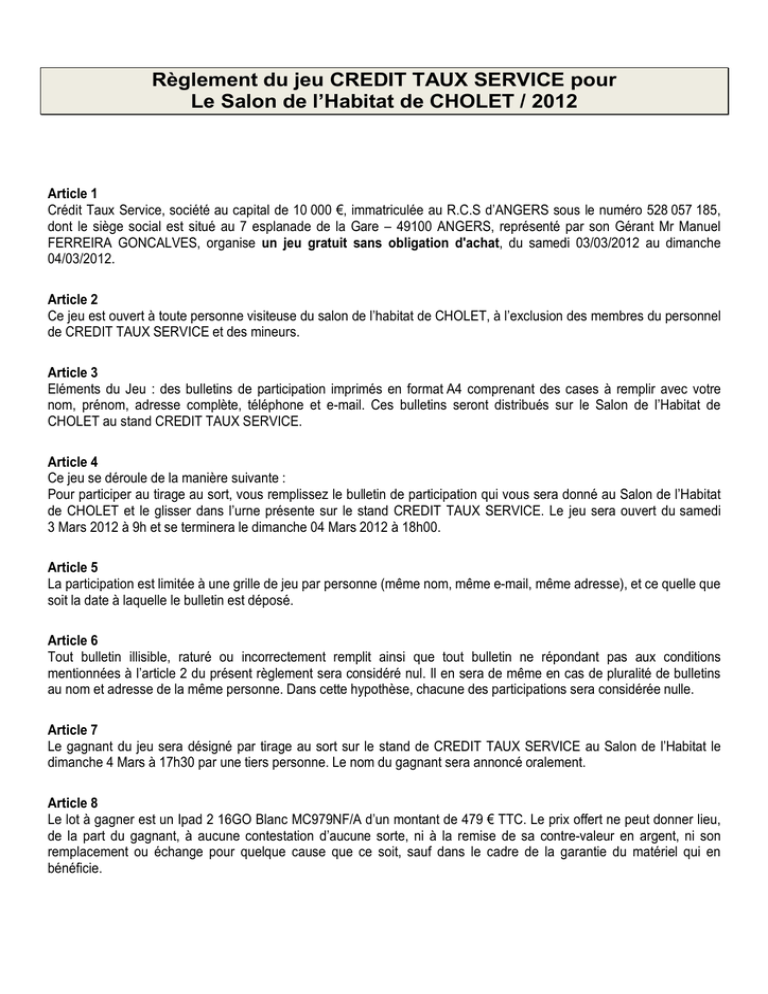 Règlement du jeu CREDIT TAUX SERVICE pour
Le Salon de l'Habitat de CHOLET / 2012

Article 1
Crédit Taux Service, société au capital de 10 000 €, immatriculée au R.C.S d'ANGERS sous le numéro 528 057 185, dont le siège social est situé au 7 esplanade de la Gare – 49100 ANGERS, représenté par son Gérant Mr Manuel FERREIRA GONCALVES, organise un jeu gratuit sans obligation d'achat, du samedi 03/03/2012 au dimanche 04/03/2012.

Article 2
Ce jeu est ouvert à toute personne visiteuse du salon de l'habitat de CHOLET, à l'exclusion des membres du personnel de CREDIT TAUX SERVICE et des mineurs.

Article 3
Eléments du Jeu : des bulletins de participation imprimés en format A4 comprenant des cases à remplir avec votre nom, prénom, adresse complète, téléphone et e-mail. Ces bulletins seront distribués sur le Salon de l'Habitat de CHOLET au stand CREDIT TAUX SERVICE.

Article 4
Ce jeu se déroule de la manière suivante :
Pour participer au tirage au sort, vous remplissez le bulletin de participation qui vous sera donné au Salon de l'Habitat de CHOLET et le glisser dans l'urne présente sur le stand CREDIT TAUX SERVICE. Le jeu sera ouvert du samedi 3 Mars 2012 à 9h et se terminera le dimanche 04 Mars 2012 à 18h00.

Article 5
La participation est limitée à une grille de jeu par personne (même nom, même e-mail, même adresse), et ce quelle que soit la date à laquelle le bulletin est déposé.

Article 6
Tout bulletin illisible, raturé ou incorrectement remplit ainsi que tout bulletin ne répondant pas aux conditions mentionnées à l'article 2 du présent règlement sera considéré nul. Il en sera de même en cas de pluralité de bulletins au nom et adresse de la même personne. Dans cette hypothèse, chacune des participations sera considérée nulle.

Article 7
Le gagnant du jeu sera désigné par tirage au sort sur le stand de CREDIT TAUX SERVICE au Salon de l'Habitat le dimanche 4 Mars à 17h30 par une tiers personne. Le nom du gagnant sera annoncé oralement.

Article 8
Le lot à gagner est un Ipad 2 16GO Blanc MC979NF/A d'un montant de 479 € TTC. Le prix offert ne peut donner lieu, de la part du gagnant, à aucune contestation d'aucune sorte, ni à la remise de sa contre-valeur en argent, ni son remplacement ou échange pour quelque cause que ce soit, sauf dans le cadre de la garantie du matériel qui en bénéficie.